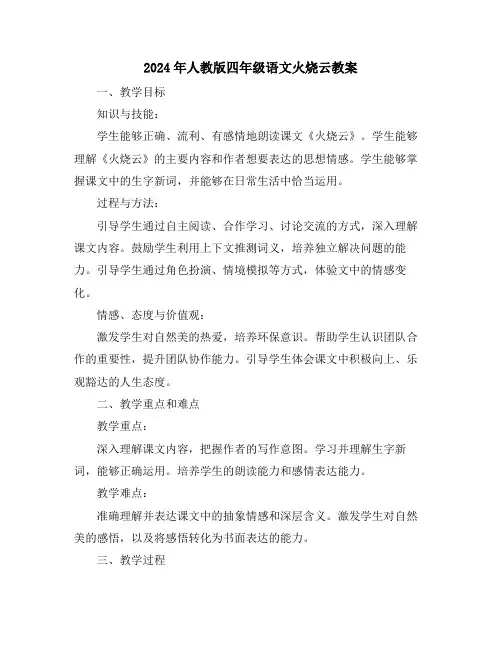 2024年人教版四年级语文火烧云教案

一、教学目标

知识与技能:

学生能够正确、流利、有感情地朗读课文《火烧云》。学生能够理解《火烧云》的主要内容和作者想要表达的思想情感。学生能够掌握课文中的生字新词,并能够在日常生活中恰当运用。

过程与方法:

引导学生通过自主阅读、合作学习、讨论交流的方式,深入理解课文内容。鼓励学生利用上下文推测词义,培养独立解决问题的能力。引导学生通过角色扮演、情境模拟等方式,体验文中的情感变化。

情感、态度与价值观:

激发学生对自然美的热爱,培养环保意识。帮助学生认识团队合作的重要性,提升团队协作能力。引导学生体会课文中积极向上、乐观豁达的人生态度。

二、教学重点和难点

教学重点:

深入理解课文内容,把握作者的写作意图。学习并理解生字新词,能够正确运用。培养学生的朗读能力和感情表达能力。

教学难点:

准确理解并表达课文中的抽象情感和深层含义。激发学生对自然美的感悟,以及将感悟转化为书面表达的能力。

三、教学过程